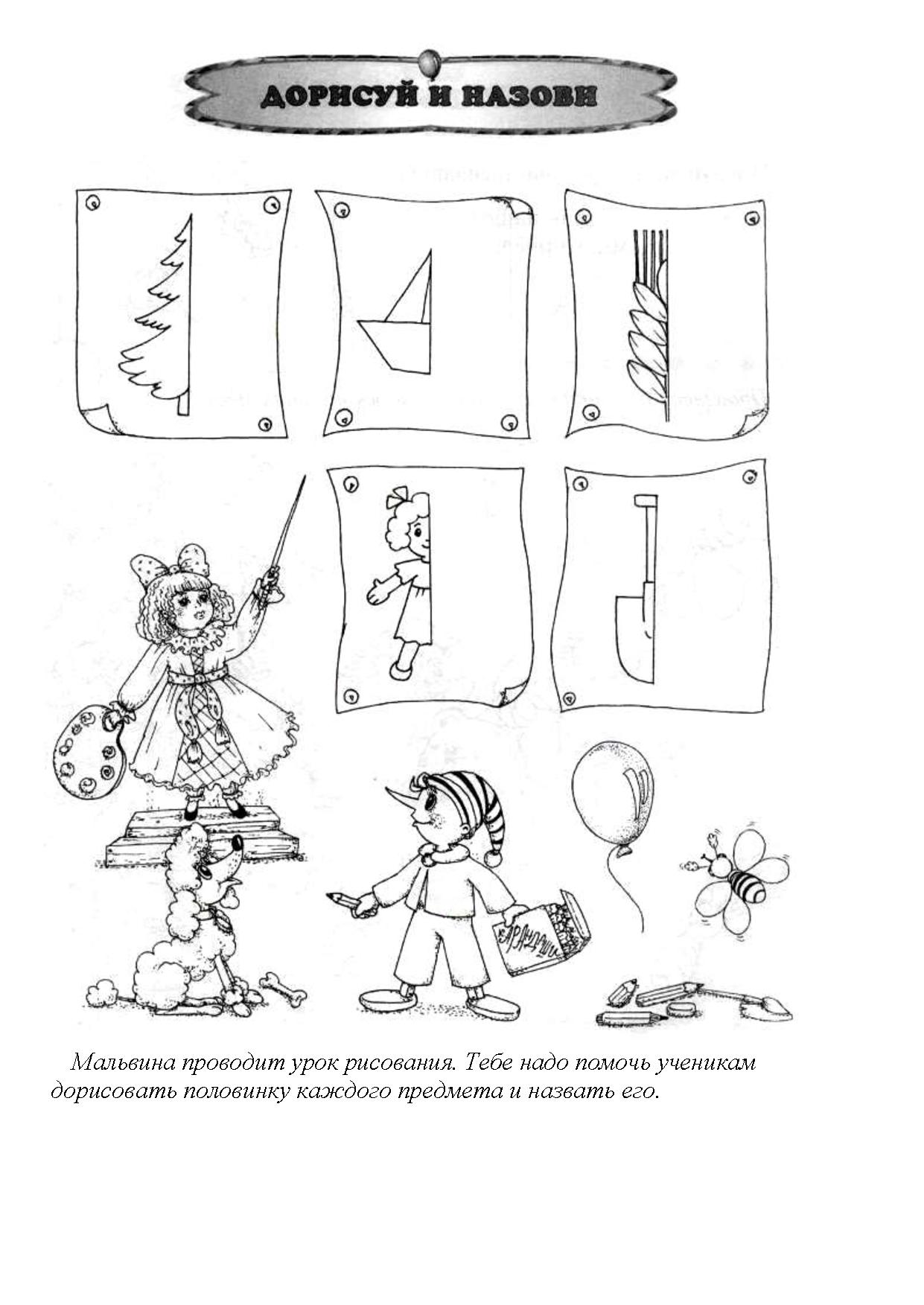 ДОРИСУЙ И НАЗОВИ

КАРАНДАШИ

Мальвина проводит урок рисования. Тебе надо помочь ученикам дорисовать половинку каждого предмета и назвать его.